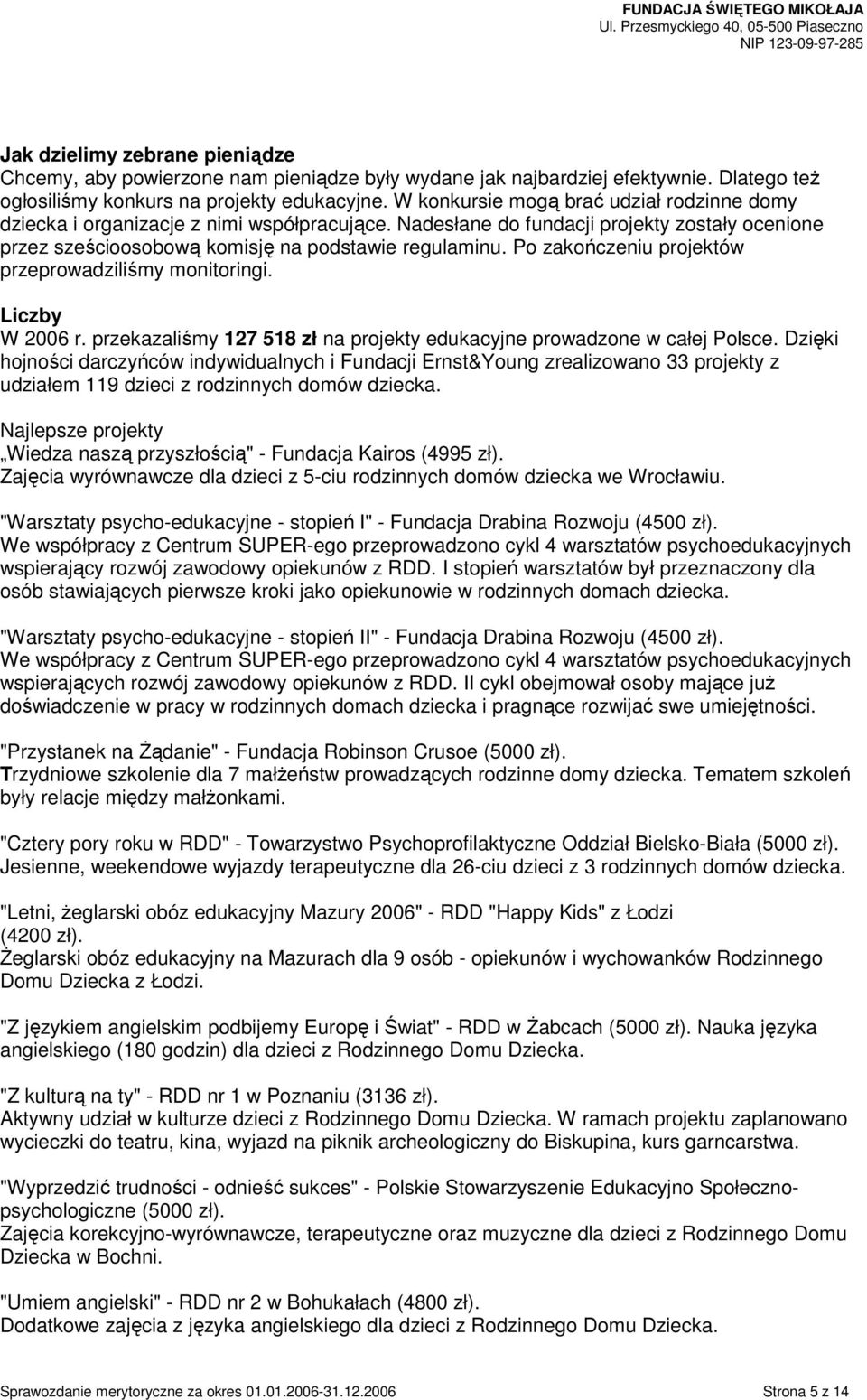 FUNDACJA ŚWIĘTEGO MIKOŁAJA
Ul. Przesmyckiego 40, 05-500 Piaseczno
NIP 123-09-97-285

Jak dzielimy zebrane pieniądze
Chcemy, aby powierzone nam pieniądze były wydane jak najbardziej efektywnie. Dlatego też ogłosiliśmy konkurs na projekty edukacyjne. W konkursie mogą brać udział rodzinne domy dziecka i organizacje z nimi współpracujące. Nadesłane do fundacji projekty zostały ocenione przez sześcioosobową komisję na podstawie regulaminu. Po zakończeniu projektów przeprowadziliśmy monitoringi.

Liczby
W 2006 r. przekazaliśmy 127 518 zł na projekty edukacyjne prowadzone w całej Polsce. Dzięki hojności darczyńców indywidualnych i Fundacji Ernst&Young zrealizowano 33 projekty z udziałem 119 dzieci z rodzinnych domów dziecka.

Najlepsze projekty
„Wiedza naszą przyszłością" - Fundacja Kairos (4995 zł).
Zajęcia wyrównawcze dla dzieci z 5-ciu rodzinnych domów dziecka we Wrocławiu.

"Warsztaty psycho-edukacyjne - stopień I" - Fundacja Drabina Rozwoju (4500 zł).
We współpracy z Centrum SUPER-ego przeprowadzono cykl 4 warsztatów psychoedukacyjnych wspierający rozwój zawodowy opiekunów z RDD. I stopień warsztatów był przeznaczony dla osób stawiających pierwsze kroki jako opiekunowie w rodzinnych domach dziecka.

"Warsztaty psycho-edukacyjne - stopień II" - Fundacja Drabina Rozwoju (4500 zł).
We współpracy z Centrum SUPER-ego przeprowadzono cykl 4 warsztatów psychoedukacyjnych wspierających rozwój zawodowy opiekunów z RDD. II cykl obejmował osoby mające już doświadczenie w pracy w rodzinnych domach dziecka i pragnące rozwijać swe umiejętności.

"Przystanek na Żądanie" - Fundacja Robinson Crusoe (5000 zł).
Trzydniowe szkolenie dla 7 małżeństw prowadzących rodzinne domy dziecka. Tematem szkoleń były relacje między małżonkami.

"Cztery pory roku w RDD" - Towarzystwo Psychoprofilaktyczne Oddział Bielsko-Biała (5000 zł).
Jesienne, weekendowe wyjazdy terapeutyczne dla 26-ciu dzieci z 3 rodzinnych domów dziecka.

"Letni, żeglarski obóz edukacyjny Mazury 2006" - RDD "Happy Kids" z Łodzi (4200 zł).
Żeglarski obóz edukacyjny na Mazurach dla 9 osób - opiekunów i wychowanków Rodzinnego Domu Dziecka z Łodzi.

"Z językiem angielskim podbijemy Europę i Świat" - RDD w Żabcach (5000 zł). Nauka języka angielskiego (180 godzin) dla dzieci z Rodzinnego Domu Dziecka.

"Z kulturą na ty" - RDD nr 1 w Poznaniu (3136 zł).
Aktywny udział w kulturze dzieci z Rodzinnego Domu Dziecka. W ramach projektu zaplanowano wycieczki do teatru, kina, wyjazd na piknik archeologiczny do Biskupina, kurs garncarstwa.

"Wyprzedzić trudności - odnieść sukces" - Polskie Stowarzyszenie Edukacyjno Społeczno-psychologiczne (5000 zł).
Zajęcia korekcyjno-wyrównawcze, terapeutyczne oraz muzyczne dla dzieci z Rodzinnego Domu Dziecka w Bochni.

"Umiem angielski" - RDD nr 2 w Bohukałach (4800 zł).
Dodatkowe zajęcia z języka angielskiego dla dzieci z Rodzinnego Domu Dziecka.

Sprawozdanie merytoryczne za okres 01.01.2006-31.12.2006 Strona 5 z 14